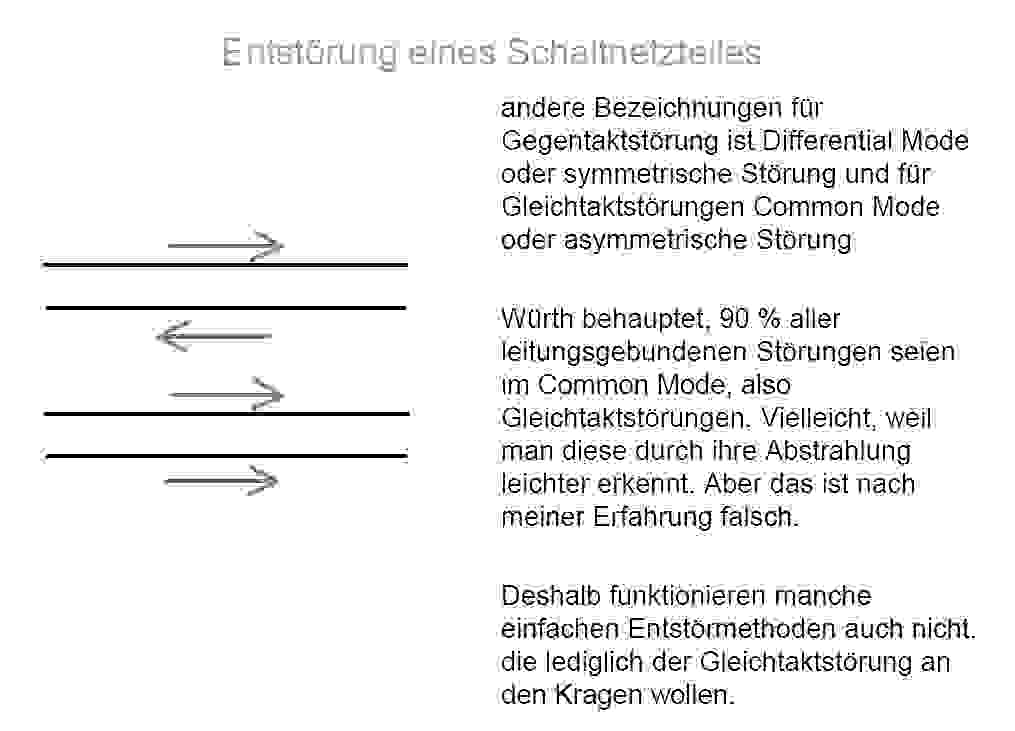 Entstörung eines Schaltnetzteiles

andere Bezeichnungen für Gegentaktstörung ist Differential Mode oder symmetrische Störung und für Gleichtaktstörungen Common Mode oder asymmetrische Störung

Würth behauptet, 90 % aller leitungsgebundenen Störungen seien im Common Mode, also Gleichtaktstörungen. Vielleicht, weil man diese durch ihre Abstrahlung leichter erkennt. Aber das ist nach meiner Erfahrung falsch.

Deshalb funktionieren manche einfachen Entstörmethoden auch nicht. die lediglich der Gleichtaktstörung an den Kragen wollen.